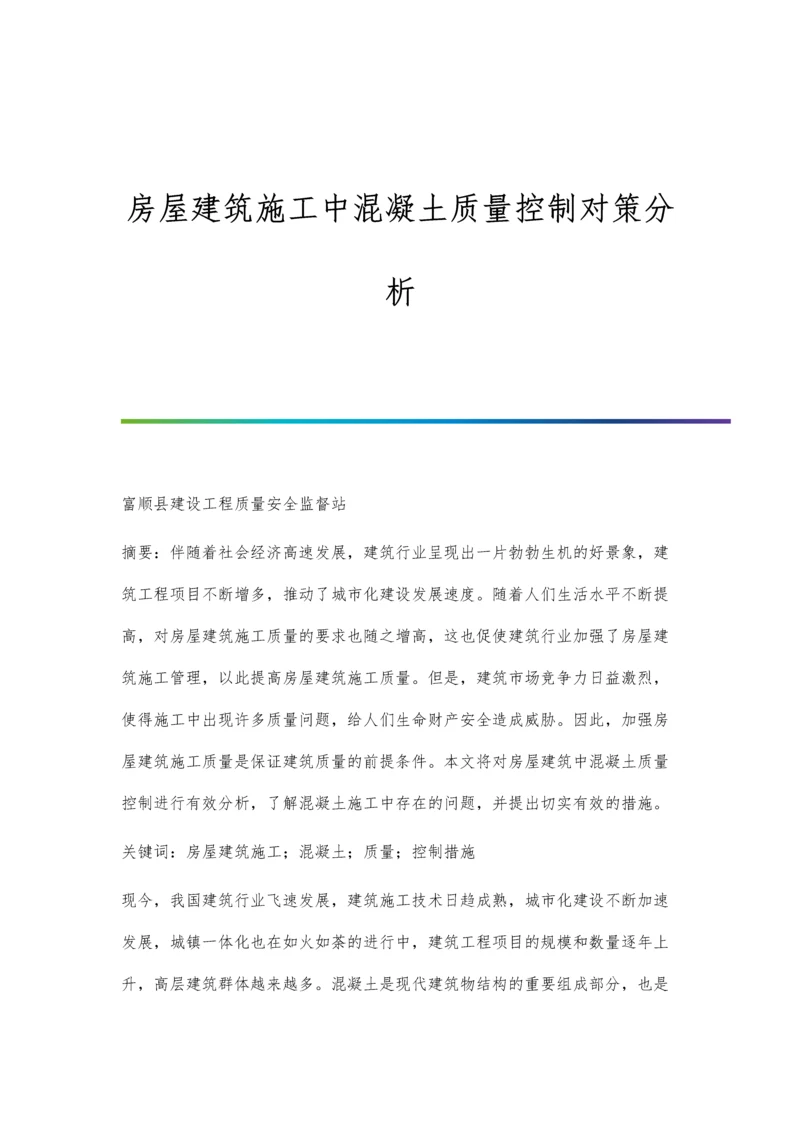 房屋建筑施工中混凝土质量控制对策分析

富顺县建设工程质量安全监督站

摘要：伴随着社会经济高速发展，建筑行业呈现出一片勃勃生机的好景象，建筑工程项目不断增多，推动了城市化建设发展速度。随着人们生活水平不断提高，对房屋建筑施工质量的要求也随之增高，这也促使建筑行业加强了房屋建筑施工管理，以此提高房屋建筑施工质量。但是，建筑市场竞争力日益激烈，使得施工中出现许多质量问题，给人们生命财产安全造成威胁。因此，加强房屋建筑施工质量是保证建筑质量的前提条件。本文将对房屋建筑中混凝土质量控制进行有效分析，了解混凝土施工中存在的问题，并提出切实有效的措施。

关键词：房屋建筑施工；混凝土；质量；控制措施

现今，我国建筑行业飞速发展，建筑施工技术日趋成熟，城市化建设不断加速发展，城镇一体化也在如火如荼的进行中，建筑工程项目的规模和数量逐年上升，高层建筑群体越来越多。混凝土是现代建筑物结构的重要组成部分，也是